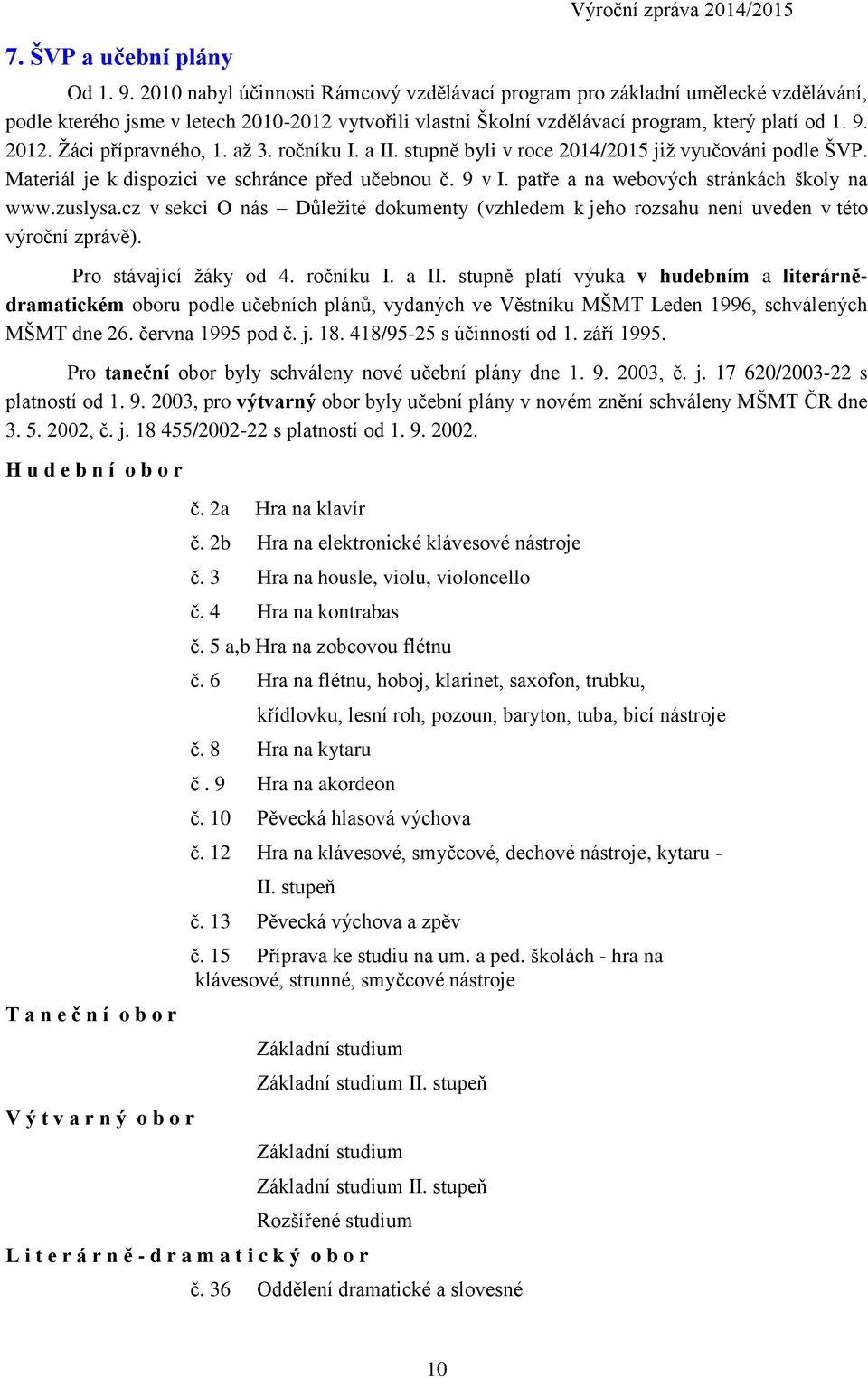 Výroční zpráva 2014/2015

7. ŠVP a učební plány

Od 1. 9. 2010 nabyl účinnosti Rámcový vzdělávací program pro základní umělecké vzdělávání, podle kterého jsme v letech 2010-2012 vytvořili vlastní Školní vzdělávací program, který platí od 1. 9. 2012. Žáci přípravného, 1. až 3. ročníku I. a II. stupně byli v roce 2014/2015 již vyučováni podle ŠVP. Materiál je k dispozici ve schránce před učebnou č. 9 v I. patře a na webových stránkách školy na www.zuslysa.cz v sekci O nás – Důležité dokumenty (vzhledem k jeho rozsahu není uveden v této výroční zprávě).

Pro stávající žáky od 4. ročníku I. a II. stupně platí výuka v hudebním a literárně-dramatickém oboru podle učebních plánů, vydaných ve Věstníku MŠMT Leden 1996, schválených MŠMT dne 26. června 1995 pod č. j. 18. 418/95-25 s účinností od 1. září 1995.

Pro taneční obor byly schváleny nové učební plány dne 1. 9. 2003, č. j. 17 620/2003-22 s platností od 1. 9. 2003, pro výtvarný obor byly učební plány v novém znění schváleny MŠMT ČR dne 3. 5. 2002, č. j. 18 455/2002-22 s platností od 1. 9. 2002.

H u d e b n í o b o r

č. 2a Hra na klavír
č. 2b Hra na elektronické klávesové nástroje
č. 3 Hra na housle, violu, violoncello
č. 4 Hra na kontrabas
č. 5 a,b Hra na zobcovou flétnu
č. 6 Hra na flétnu, hoboj, klarinet, saxofon, trubku, křídlovku, lesní roh, pozoun, baryton, tuba, bicí nástroje
č. 8 Hra na kytaru
č . 9 Hra na akordeon
č. 10 Pěvecká hlasová výchova
č. 12 Hra na klávesové, smyčcové, dechové nástroje, kytaru - II. stupeň
č. 13 Pěvecká výchova a zpěv
č. 15 Příprava ke studiu na um. a ped. školách - hra na klávesové, strunné, smyčcové nástroje

T a n e č n í o b o r

Základní studium
Základní studium II. stupeň

V ý t v a r n ý o b o r

Základní studium
Základní studium II. stupeň
Rozšířené studium

L i t e r á r n ě - d r a m a t i c k ý o b o r

č. 36 Oddělení dramatické a slovesné

10